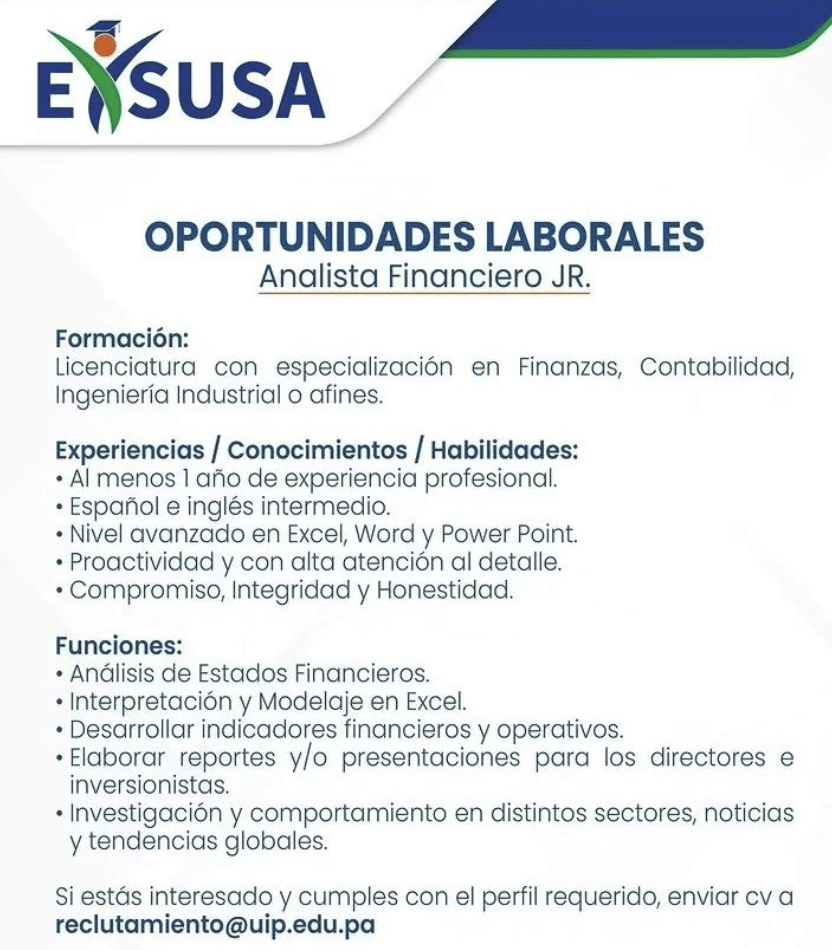 EYSUSA

OPORTUNIDADES LABORALES
Analista Financiero JR.

Formación:
Licenciatura con especialización en Finanzas, Contabilidad, Ingeniería Industrial o afines.

Experiencias / Conocimientos / Habilidades:
• Al menos 1 año de experiencia profesional.
• Español e inglés intermedio.
• Nivel avanzado en Excel, Word y Power Point.
• Proactividad y con alta atención al detalle.
• Compromiso, Integridad y Honestidad.

Funciones:
• Análisis de Estados Financieros.
• Interpretación y Modelaje en Excel.
• Desarrollar indicadores financieros y operativos.
• Elaborar reportes y/o presentaciones para los directores e inversionistas.
• Investigación y comportamiento en distintos sectores, noticias y tendencias globales.

Si estás interesado y cumples con el perfil requerido, enviar cv a reclutamiento@uip.edu.pa